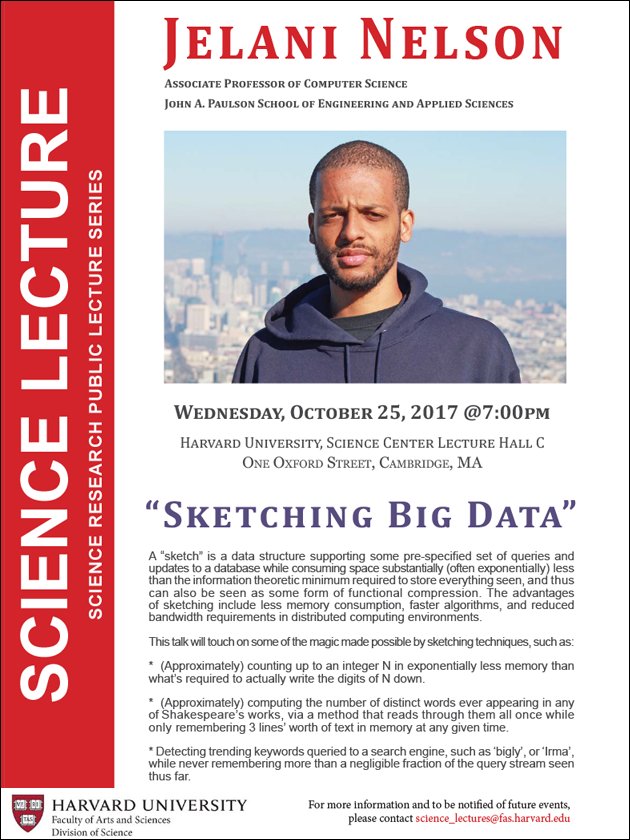 SCIENCE LECTURE

SCIENCE RESEARCH PUBLIC LECTURE SERIES

JELANI NELSON

ASSOCIATE PROFESSOR OF COMPUTER SCIENCE

JOHN A. PAULSON SCHOOL OF ENGINEERING AND APPLIED SCIENCES

WEDNESDAY, OCTOBER 25, 2017 @7:00PM

HARVARD UNIVERSITY, SCIENCE CENTER LECTURE HALL C
ONE OXFORD STREET, CAMBRIDGE, MA

"SKETCHING BIG DATA"

A "sketch" is a data structure supporting some pre-specified set of queries and updates to a database while consuming space substantially (often exponentially) less than the information theoretic minimum required to store everything seen, and thus can also be seen as some form of functional compression. The advantages of sketching include less memory consumption, faster algorithms, and reduced bandwidth requirements in distributed computing environments.

This talk will touch on some of the magic made possible by sketching techniques, such as:

* (Approximately) counting up to an integer N in exponentially less memory than what's required to actually write the digits of N down.

* (Approximately) computing the number of distinct words ever appearing in any of Shakespeare's works, via a method that reads through them all once while only remembering 3 lines' worth of text in memory at any given time.

* Detecting trending keywords queried to a search engine, such as 'bigly', or 'Irma', while never remembering more than a negligible fraction of the query stream seen thus far.

HARVARD UNIVERSITY
Faculty of Arts and Sciences
Division of Science

For more information and to be notified of future events, please contact science_lectures@fas.harvard.edu